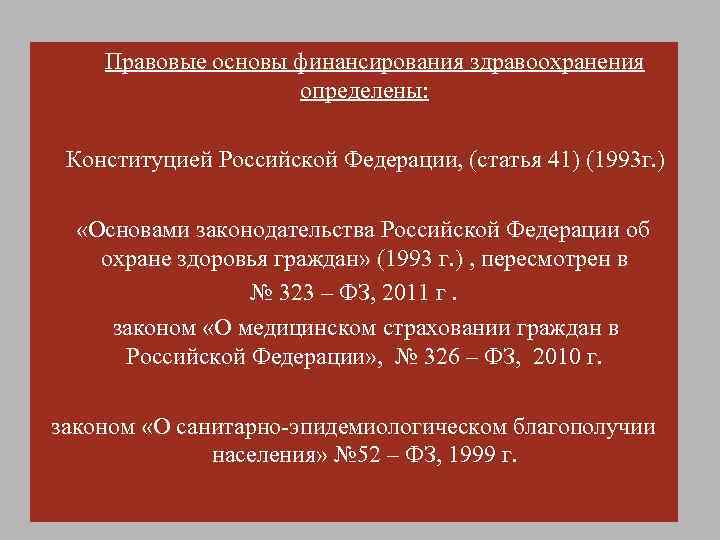 Правовые основы финансирования здравоохранения определены:

Конституцией Российской Федерации, (статья 41) (1993г.)

«Основами законодательства Российской Федерации об охране здоровья граждан» (1993 г.) , пересмотрен в
№ 323 – ФЗ, 2011 г .

законом «О медицинском страховании граждан в Российской Федерации», № 326 – ФЗ, 2010 г.

законом «О санитарно-эпидемиологическом благополучии населения» №52 – ФЗ, 1999 г.